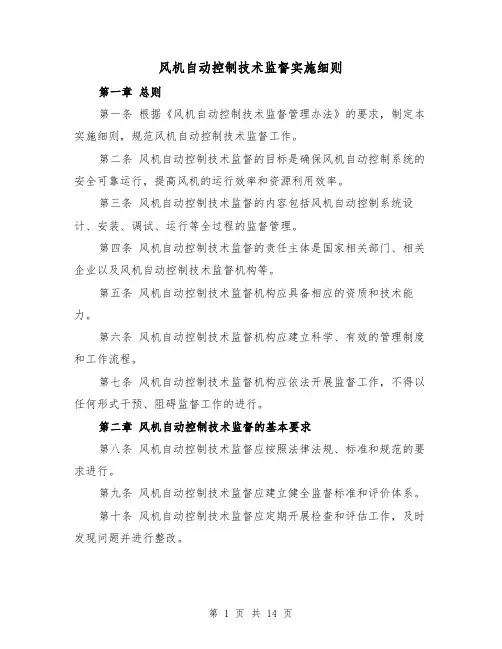 风机自动控制技术监督实施细则

第一章 总则

第一条 根据《风机自动控制技术监督管理办法》的要求，制定本实施细则，规范风机自动控制技术监督工作。

第二条 风机自动控制技术监督的目标是确保风机自动控制系统的安全可靠运行，提高风机的运行效率和资源利用效率。

第三条 风机自动控制技术监督的内容包括风机自动控制系统设计、安装、调试、运行等全过程的监督管理。

第四条 风机自动控制技术监督的责任主体是国家相关部门、相关企业以及风机自动控制技术监督机构等。

第五条 风机自动控制技术监督机构应具备相应的资质和技术能力。

第六条 风机自动控制技术监督机构应建立科学、有效的管理制度和工作流程。

第七条 风机自动控制技术监督机构应依法开展监督工作，不得以任何形式干预、阻碍监督工作的进行。

第二章 风机自动控制技术监督的基本要求

第八条 风机自动控制技术监督应按照法律法规、标准和规范的要求进行。

第九条 风机自动控制技术监督应建立健全监督标准和评价体系。

第十条 风机自动控制技术监督应定期开展检查和评估工作，及时发现问题并进行整改。

第 1 页 共 14 页